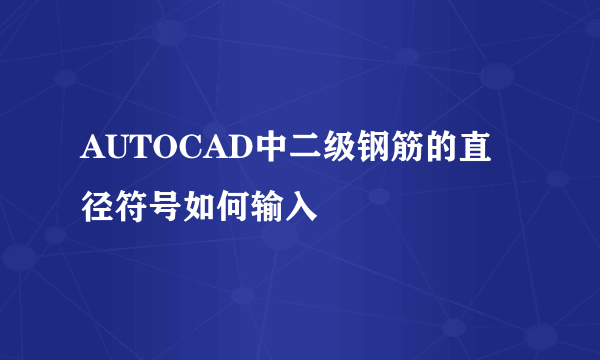 AUTOCAD中二级钢筋的直径符号如何输入